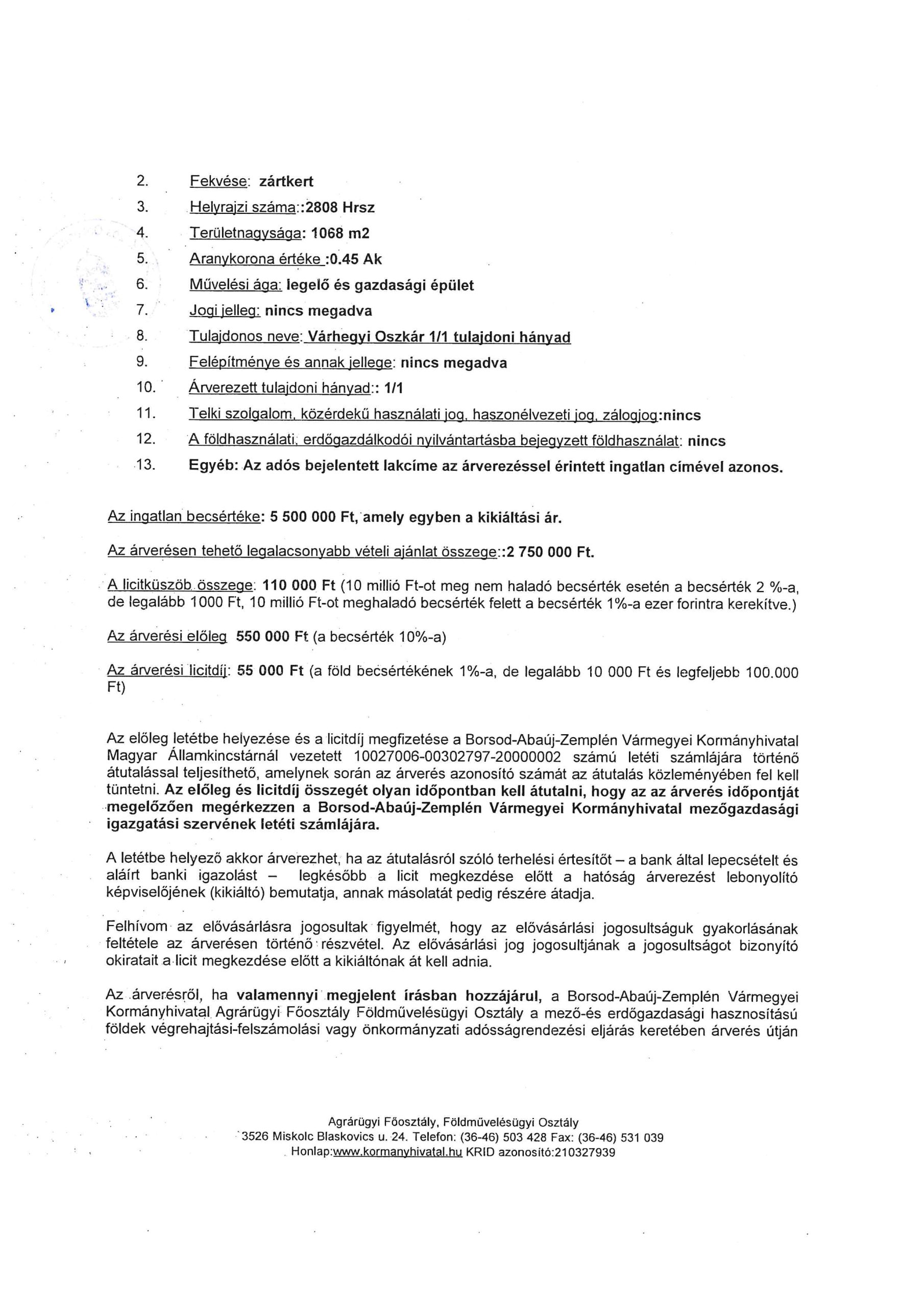 2. Fekvése: zártkert
3. Helyrajzi száma::2808 Hrsz
4. Területnagysága: 1068 m2
5. Aranykorona értéke :0.45 Ak
6. Művelési ága: legelő és gazdasági épület
7. Jogi jelleg: nincs megadva
8. Tulajdonos neve: Várhegyi Oszkár 1/1 tulajdoni hányad
9. Felépítménye és annak jellege: nincs megadva
10. Árverezett tulajdoni hányad:: 1/1
11. Telki szolgalom, közérdekű használati jog, haszonélvezeti jog, zálogjog:nincs
12. A földhasználati, erdőgazdálkodói nyilvántartásba bejegyzett földhasználat: nincs
13. Egyéb: Az adós bejelentett lakcíme az árverezéssel érintett ingatlan címével azonos.

Az ingatlan becsértéke: 5 500 000 Ft, amely egyben a kikiáltási ár.

Az árverésen tehető legalacsonyabb vételi ajánlat összege::2 750 000 Ft.

A licitküszöb összege: 110 000 Ft (10 millió Ft-ot meg nem haladó becsérték esetén a becsérték 2 %-a, de legalább 1000 Ft, 10 millió Ft-ot meghaladó becsérték felett a becsérték 1%-a ezer forintra kerekítve.)

Az árverési előleg 550 000 Ft (a becsérték 10%-a)

Az árverési licitdíj: 55 000 Ft (a föld becsértékének 1%-a, de legalább 10 000 Ft és legfeljebb 100.000 Ft)

Az előleg letétbe helyezése és a licitdíj megfizetése a Borsod-Abaúj-Zemplén Vármegyei Kormányhivatal Magyar Államkincstárnál vezetett 10027006-00302797-20000002 számú letéti számlájára történő átutalással teljesíthető, amelynek során az árverés azonosító számát az átutalás közleményében fel kell tüntetni. Az előleg és licitdíj összegét olyan időpontban kell átutalni, hogy az az árverés időpontját megelőzően megérkezzen a Borsod-Abaúj-Zemplén Vármegyei Kormányhivatal mezőgazdasági igazgatási szervének letéti számlájára.

A letétbe helyező akkor árverezhet, ha az átutalásról szóló terhelési értesítőt – a bank által lepecsételt és aláírt banki igazolást – legkésőbb a licit megkezdése előtt a hatóság árverezést lebonyolító képviselőjének (kikiáltó) bemutatja, annak másolatát pedig részére átadja.

Felhívom az elővásárlásra jogosultak figyelmét, hogy az elővásárlási jogosultságuk gyakorlásának feltétele az árverésen történő részvétel. Az elővásárlási jog jogosultjának a jogosultságot bizonyító okiratait a licit megkezdése előtt a kikiáltónak át kell adnia.

Az árverésről, ha valamennyi megjelent írásban hozzájárul, a Borsod-Abaúj-Zemplén Vármegyei Kormányhivatal Agrárügyi Főosztály Földművelésügyi Osztály a mező-és erdőgazdasági hasznosítású földek végrehajtási-felszámolási vagy önkormányzati adósságrendezési eljárás keretében árverés útján

Agrárügyi Főosztály, Földművelésügyi Osztály
3526 Miskolc Blaskovics u. 24. Telefon: (36-46) 503 428 Fax: (36-46) 531 039
Honlap:www.kormanyhivatal.hu KRID azonosító:210327939